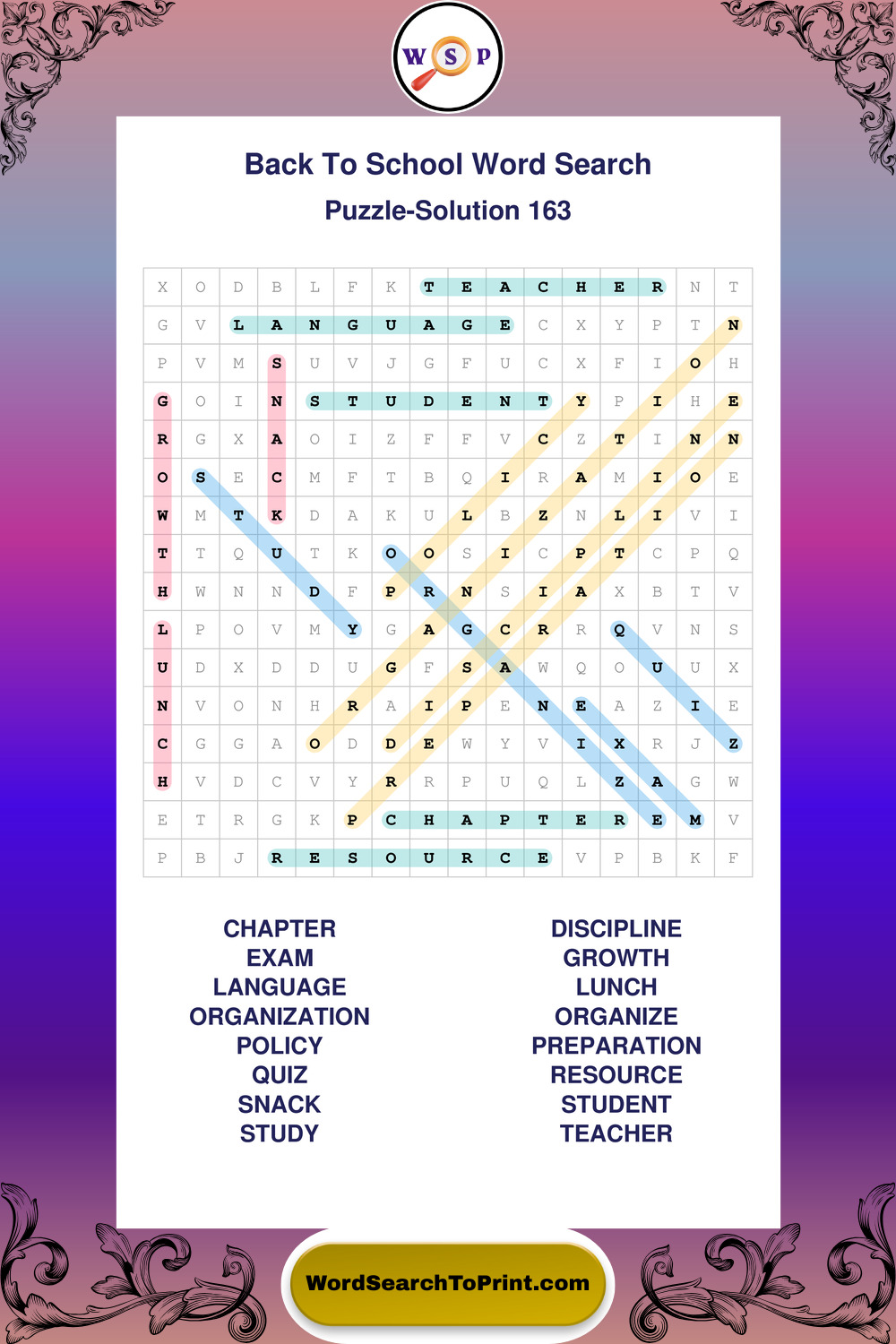 W S P

Back To School Word Search

Puzzle-Solution 163

| X | O | D | B | L | F | K | T | E | A | C | H | E | R | N | T |
|---|---|---|---|---|---|---|---|---|---|---|---|---|---|---|---|
| G | V | L | A | N | G | U | A | G | E | C | X | Y | P | T | N |
| P | V | M | S | U | V | J | G | F | U | C | X | F | I | O | H |
| G | O | I | N | S | T | U | D | E | N | T | Y | P | I | H | E |
| R | G | X | A | O | I | Z | F | F | V | C | Z | T | I | N | N |
| O | S | E | C | M | F | T | B | Q | I | R | A | M | I | O | E |
| W | M | T | K | D | A | K | U | L | B | Z | N | L | I | V | I |
| T | T | Q | U | T | K | O | O | S | I | C | P | T | C | P | Q |
| H | W | N | N | D | F | P | R | N | S | I | A | X | B | T | V |
| L | P | O | V | M | Y | G | A | G | C | R | R | Q | V | N | S |
| U | D | X | D | D | U | G | F | S | A | W | Q | O | U | U | X |
| N | V | O | N | H | R | A | I | P | E | N | E | A | Z | I | E |
| C | G | G | A | O | D | D | E | W | Y | V | I | X | R | J | Z |
| H | V | D | C | V | Y | R | R | P | U | Q | L | Z | A | G | W |
| E | T | R | G | K | P | C | H | A | P | T | E | R | E | M | V |
| P | B | J | R | E | S | O | U | R | C | E | V | P | B | K | F |

CHAPTER
EXAM
LANGUAGE
ORGANIZATION
POLICY
QUIZ
SNACK
STUDY

DISCIPLINE
GROWTH
LUNCH
ORGANIZE
PREPARATION
RESOURCE
STUDENT
TEACHER

WordSearchToPrint.com